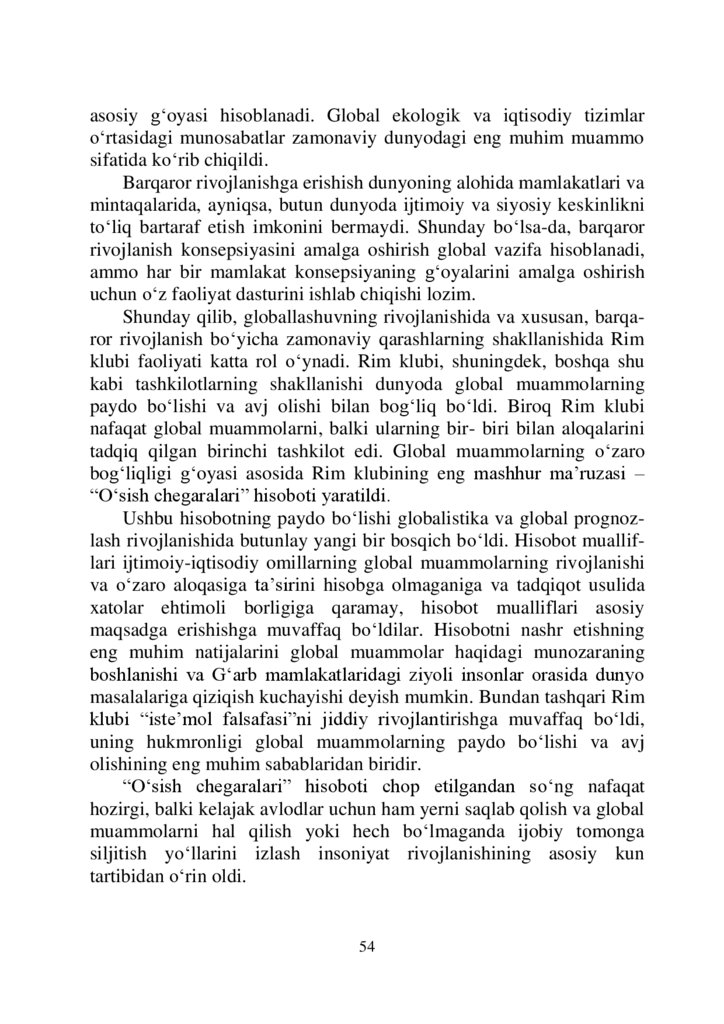 asosiy g‘oyasi hisoblanadi. Global ekologik va iqtisodiy tizimlar o‘rtasidagi munosabatlar zamonaviy dunyodagi eng muhim muammo sifatida ko‘rib chiqildi.

Barqaror rivojlanishga erishish dunyoning alohida mamlakatlari va mintaqalarida, ayniqsa, butun dunyoda ijtimoiy va siyosiy keskinlikni to‘liq bartaraf etish imkonini bermaydi. Shunday bo‘lsa-da, barqaror rivojlanish konsepsiyasini amalga oshirish global vazifa hisoblanadi, ammo har bir mamlakat konsepsiyaning g‘oyalarini amalga oshirish uchun o‘z faoliyat dasturini ishlab chiqishi lozim.

Shunday qilib, globallashuvning rivojlanishida va xususan, barqaror rivojlanish bo‘yicha zamonaviy qarashlarning shakllanishida Rim klubi faoliyati katta rol o‘ynadi. Rim klubi, shuningdek, boshqa shu kabi tashkilotlarning shakllanishi dunyoda global muammolarning paydo bo‘lishi va avj olishi bilan bog‘liq bo‘ldi. Biroq Rim klubi nafaqat global muammolarni, balki ularning bir- biri bilan aloqalarini tadqiq qilgan birinchi tashkilot edi. Global muammolarning o‘zaro bog‘liqligi g‘oyasi asosida Rim klubining eng mashhur ma’ruzasi – “O‘sish chegaralari” hisoboti yaratildi.

Ushbu hisobotning paydo bo‘lishi globalistika va global prognozlash rivojlanishida butunlay yangi bir bosqich bo‘ldi. Hisobot mualliflari ijtimoiy-iqtisodiy omillarning global muammolarning rivojlanishi va o‘zaro aloqasiga ta’sirini hisobga olmaganiga va tadqiqot usulida xatolar ehtimoli borligiga qaramay, hisobot mualliflari asosiy maqsadga erishishga muvaffaq bo‘ldilar. Hisobotni nashr etishning eng muhim natijalarini global muammolar haqidagi munozaraning boshlanishi va G‘arb mamlakatlaridagi ziyoli insonlar orasida dunyo masalalariga qiziqish kuchayishi deyish mumkin. Bundan tashqari Rim klubi “iste’mol falsafasi”ni jiddiy rivojlantirishga muvaffaq bo‘ldi, uning hukmronligi global muammolarning paydo bo‘lishi va avj olishining eng muhim sabablaridan biridir.

“O‘sish chegaralari” hisoboti chop etilgandan so‘ng nafaqat hozirgi, balki kelajak avlodlar uchun ham yerni saqlab qolish va global muammolarni hal qilish yoki hech bo‘lmaganda ijobiy tomonga siljitish yo‘llarini izlash insoniyat rivojlanishining asosiy kun tartibidan o‘rin oldi.

54